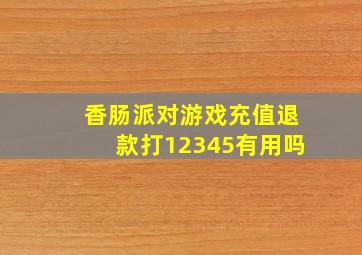 香肠派对游戏充值退款打12345有用吗